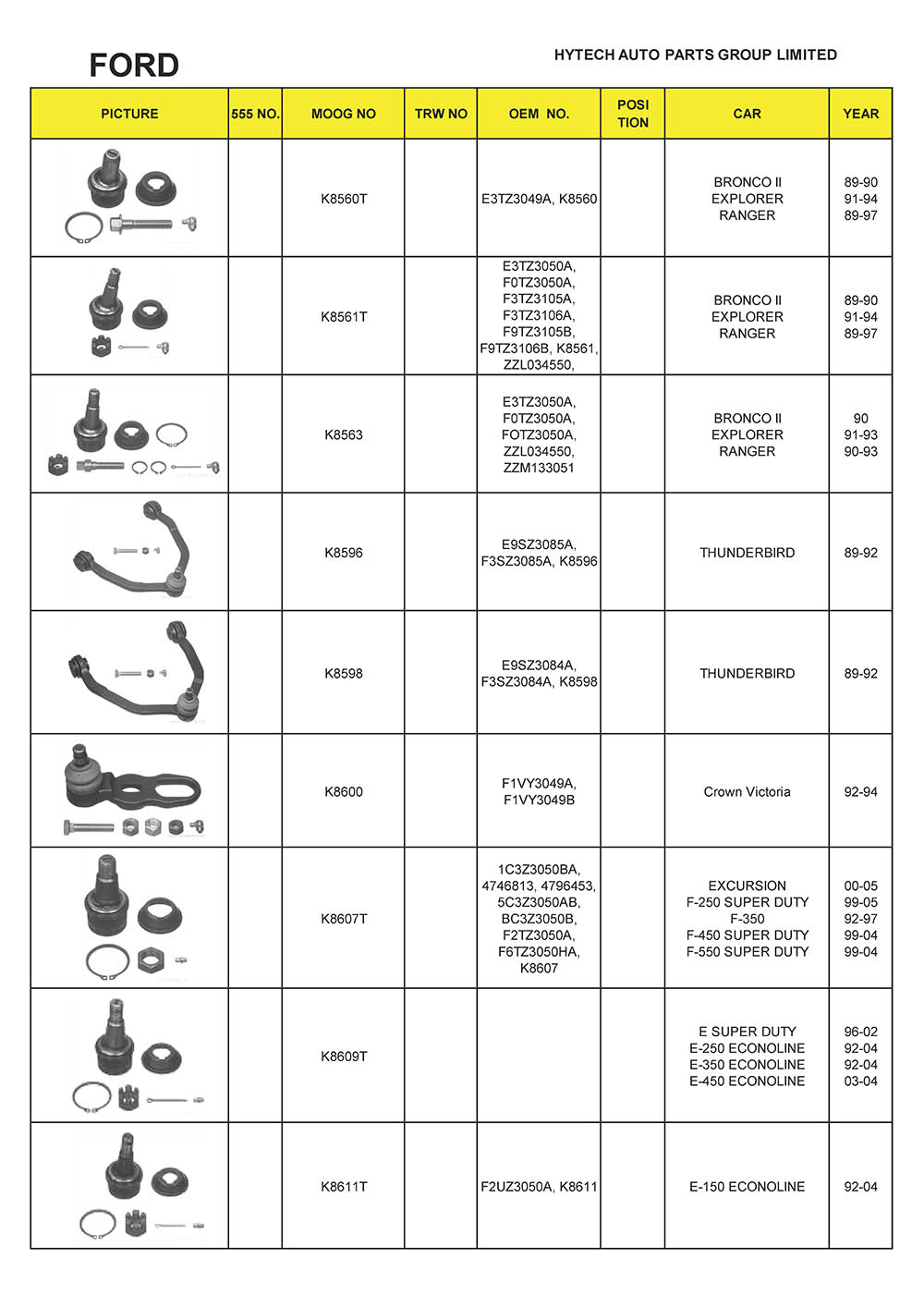 FORD

HYTECH AUTO PARTS GROUP LIMITED

| PICTURE | 555 NO. | MOOG NO | TRW NO | OEM NO. | POSI TION | CAR | YEAR |
|---|---|---|---|---|---|---|---|
| | | K8560T | | E3TZ3049A, K8560 | | BRONCO II EXPLORER RANGER | 89-90 91-94 89-97 |
| | | K8561T | | E3TZ3050A, F0TZ3050A, F3TZ3105A, F3TZ3106A, F9TZ3105B, F9TZ3106B, K8561, ZZL034550, | | BRONCO II EXPLORER RANGER | 89-90 91-94 89-97 |
| | | K8563 | | E3TZ3050A, F0TZ3050A, FOTZ3050A, ZZL034550, ZZM133051 | | BRONCO II EXPLORER RANGER | 90 91-93 90-93 |
| | | K8596 | | E9SZ3085A, F3SZ3085A, K8596 | | THUNDERBIRD | 89-92 |
| | | K8598 | | E9SZ3084A, F3SZ3084A, K8598 | | THUNDERBIRD | 89-92 |
| | | K8600 | | F1VY3049A, F1VY3049B | | Crown Victoria | 92-94 |
| | | K8607T | | 1C3Z3050BA, 4746813, 4796453, 5C3Z3050AB, BC3Z3050B, F2TZ3050A, F6TZ3050HA, K8607 | | EXCURSION F-250 SUPER DUTY F-350 F-450 SUPER DUTY F-550 SUPER DUTY | 00-05 99-05 92-97 99-04 99-04 |
| | | K8609T | | | | E SUPER DUTY E-250 ECONOLINE E-350 ECONOLINE E-450 ECONOLINE | 96-02 92-04 92-04 03-04 |
| | | K8611T | | F2UZ3050A, K8611 | | E-150 ECONOLINE | 92-04 |